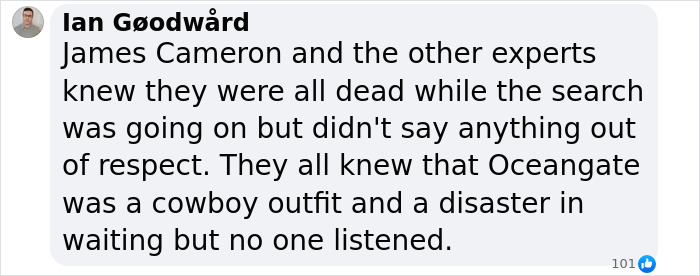 Ian Gøodwård
James Cameron and the other experts knew they were all dead while the search was going on but didn't say anything out of respect. They all knew that Oceangate was a cowboy outfit and a disaster in waiting but no one listened.
101